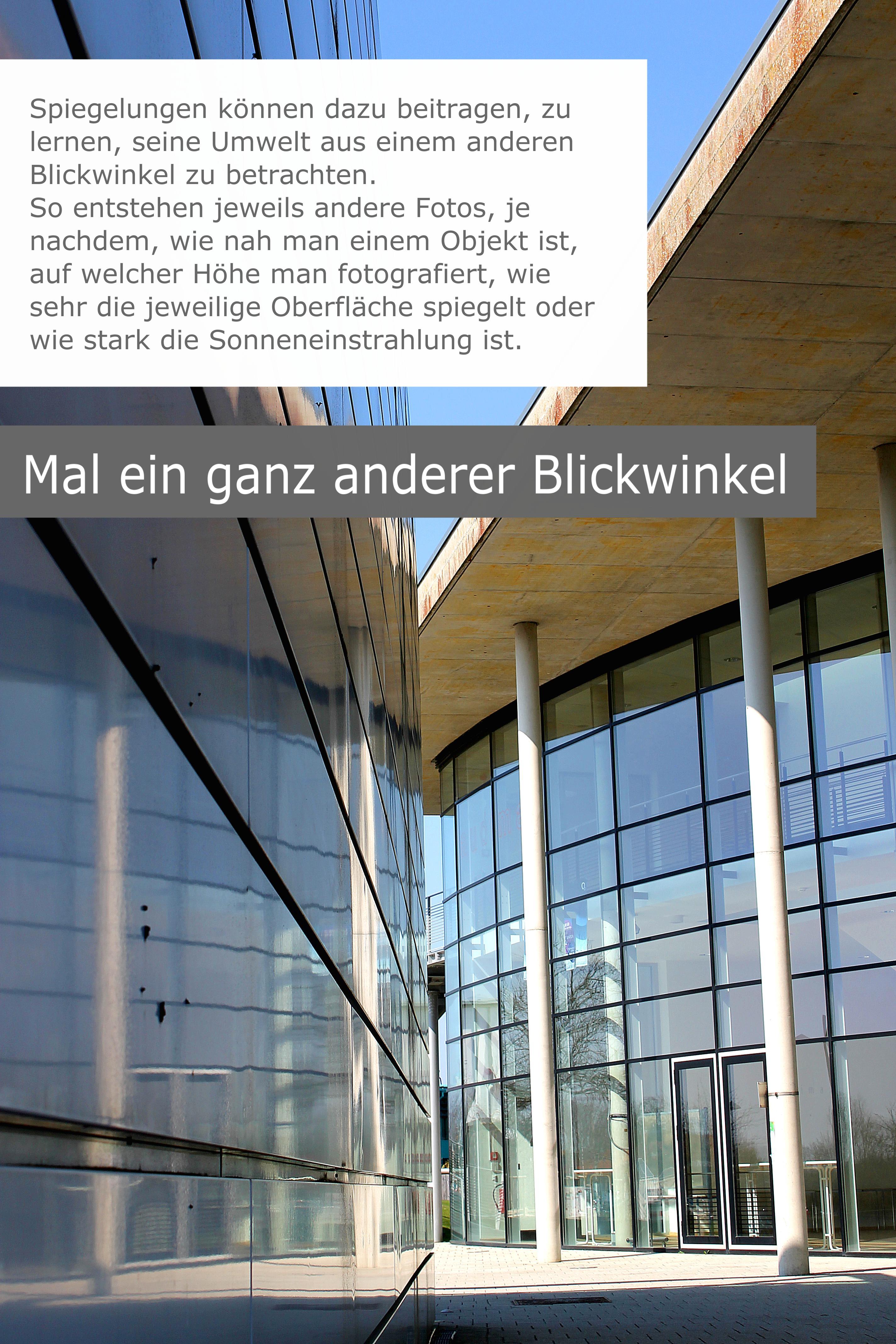 Spiegelungen können dazu beitragen, zu lernen, seine Umwelt aus einem anderen Blickwinkel zu betrachten.
So entstehen jeweils andere Fotos, je nachdem, wie nah man einem Objekt ist, auf welcher Höhe man fotografiert, wie sehr die jeweilige Oberfläche spiegelt oder wie stark die Sonneneinstrahlung ist.

Mal ein ganz anderer Blickwinkel